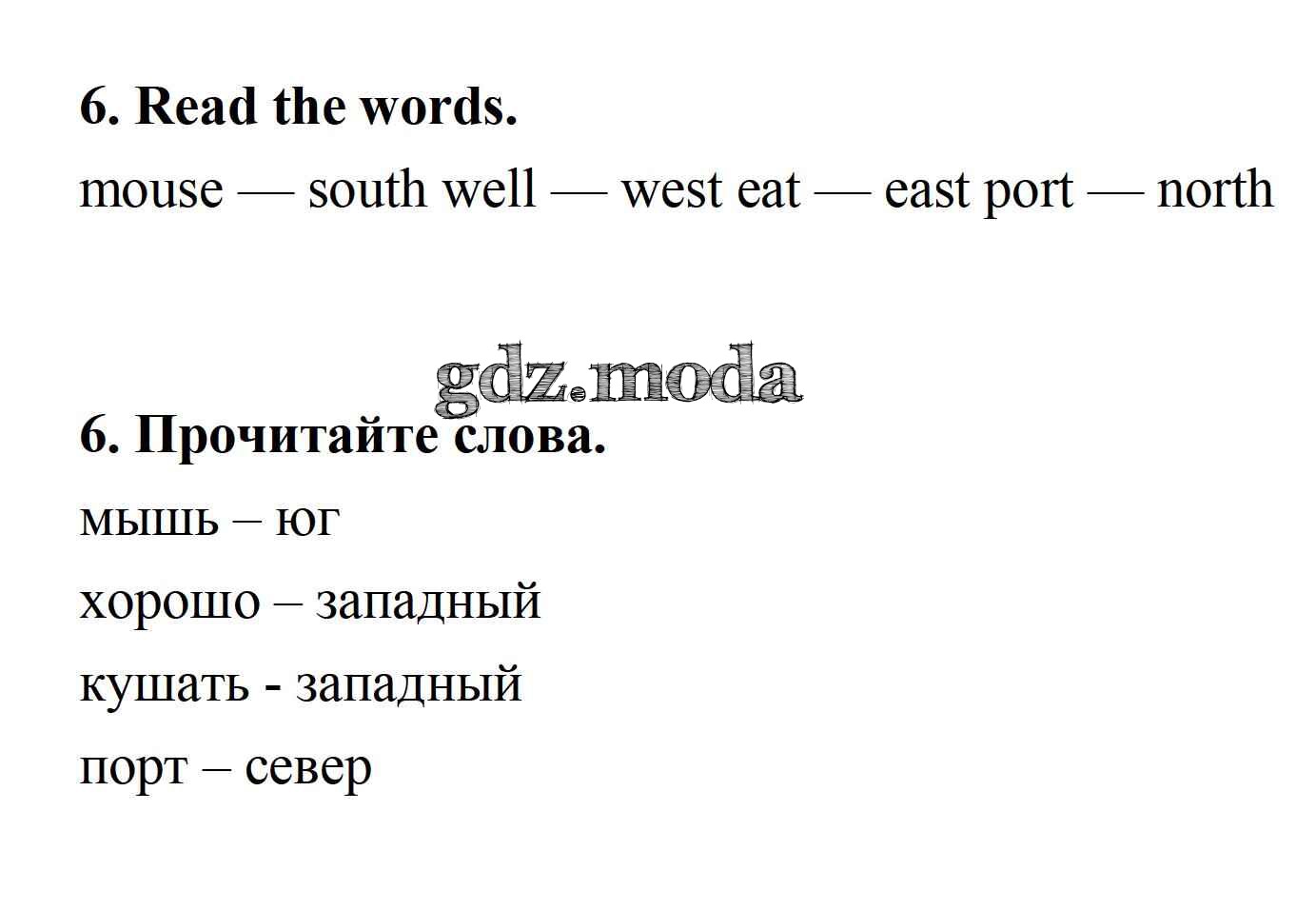 6. Read the words.

mouse — south well — west eat — east port — north

6. Прочитайте слова.

мышь – юг

хорошо – западный

кушать - западный

порт – север

gdz.moda